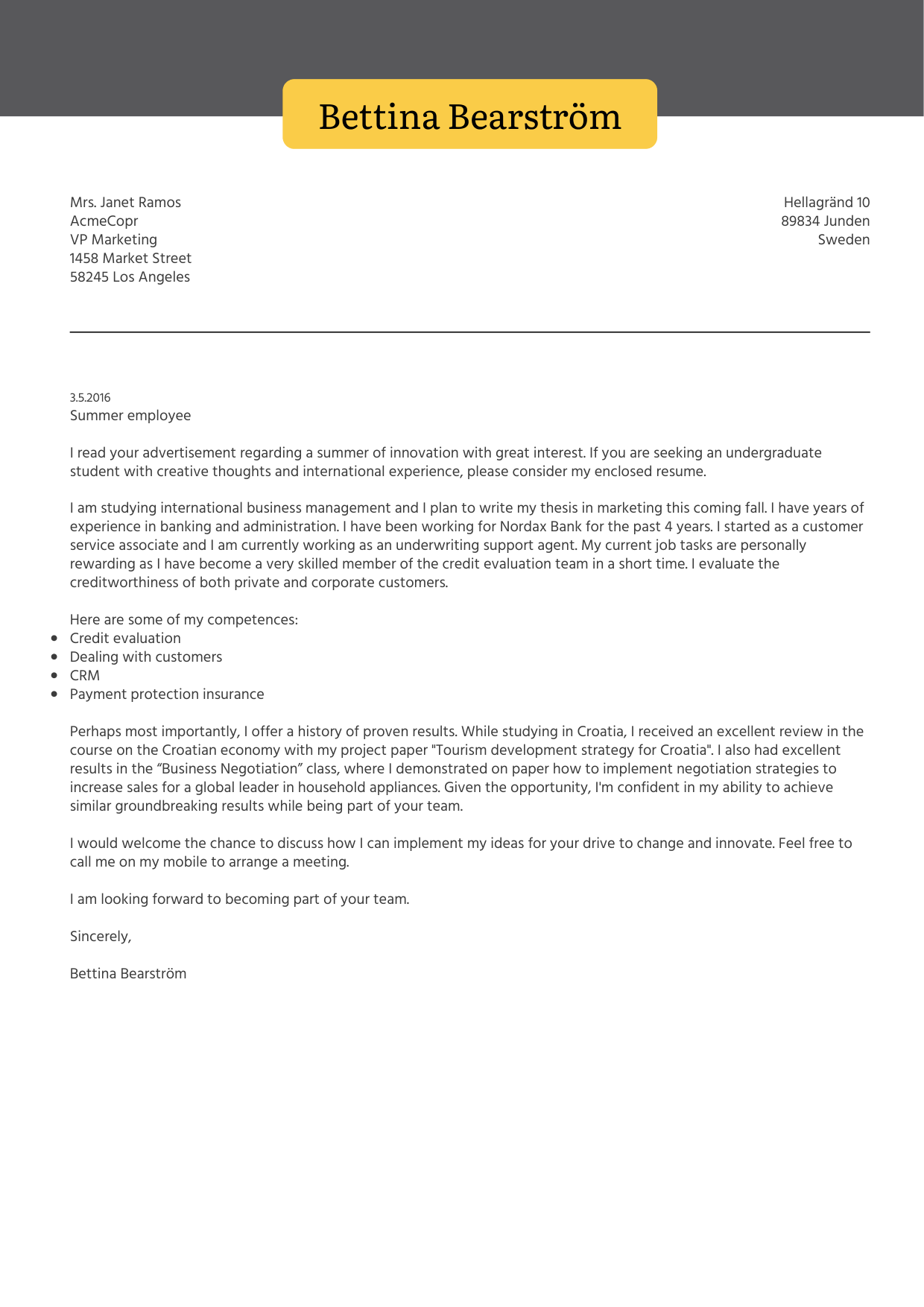 Bettina Bearström

Mrs. Janet Ramos
AcmeCopr
VP Marketing
1458 Market Street
58245 Los Angeles

Hellagränd 10
89834 Junden
Sweden

3.5.2016
Summer employee

I read your advertisement regarding a summer of innovation with great interest. If you are seeking an undergraduate student with creative thoughts and international experience, please consider my enclosed resume.

I am studying international business management and I plan to write my thesis in marketing this coming fall. I have years of experience in banking and administration. I have been working for Nordax Bank for the past 4 years. I started as a customer service associate and I am currently working as an underwriting support agent. My current job tasks are personally rewarding as I have become a very skilled member of the credit evaluation team in a short time. I evaluate the creditworthiness of both private and corporate customers.

Here are some of my competences:
- Credit evaluation
- Dealing with customers
- CRM
- Payment protection insurance

Perhaps most importantly, I offer a history of proven results. While studying in Croatia, I received an excellent review in the course on the Croatian economy with my project paper "Tourism development strategy for Croatia". I also had excellent results in the “Business Negotiation” class, where I demonstrated on paper how to implement negotiation strategies to increase sales for a global leader in household appliances. Given the opportunity, I'm confident in my ability to achieve similar groundbreaking results while being part of your team.

I would welcome the chance to discuss how I can implement my ideas for your drive to change and innovate. Feel free to call me on my mobile to arrange a meeting.

I am looking forward to becoming part of your team.

Sincerely,

Bettina Bearström